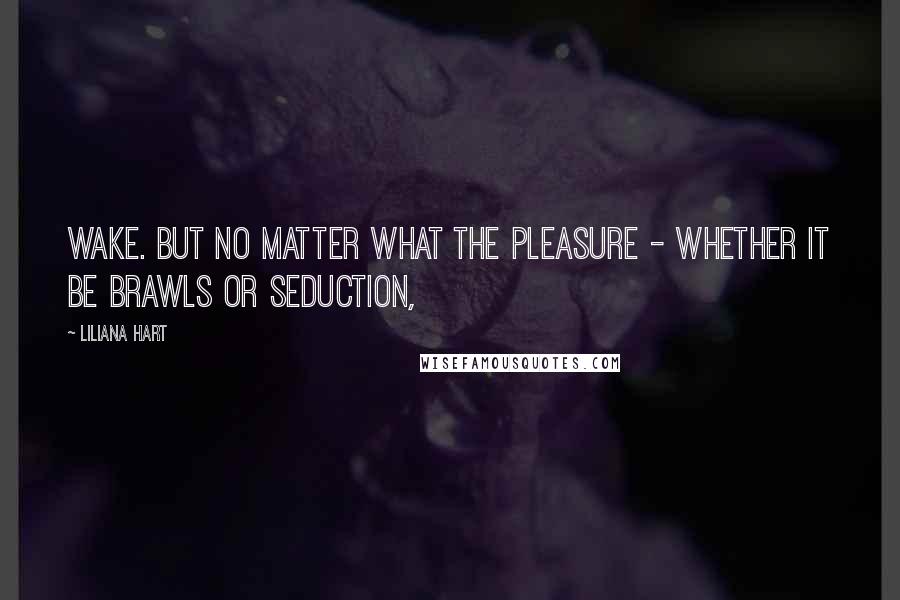 WAKE. BUT NO MATTER WHAT THE PLEASURE - WHETHER IT BE BRAWLS OR SEDUCTION,

~ LILIANA HART

WISEFAMOUSQUOTES.COM